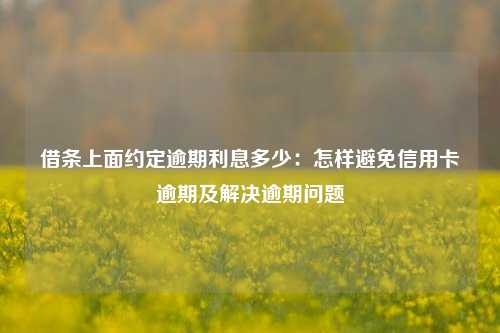 借条上面约定逾期利息多少：怎样避免信用卡逾期及解决逾期问题